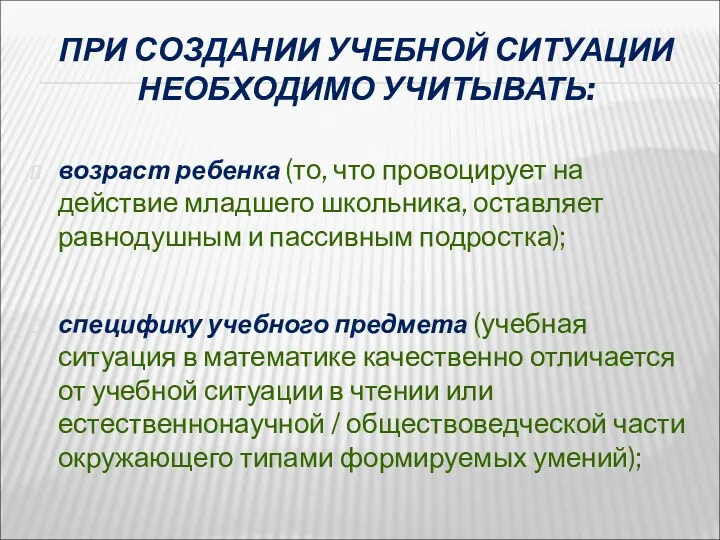 ПРИ СОЗДАНИИ УЧЕБНОЙ СИТУАЦИИ НЕОБХОДИМО УЧИТЫВАТЬ:

возраст ребенка (то, что провоцирует на действие младшего школьника, оставляет равнодушным и пассивным подростка);

специфику учебного предмета (учебная ситуация в математике качественно отличается от учебной ситуации в чтении или естественнонаучной / обществоведческой части окружающего типами формируемых умений);